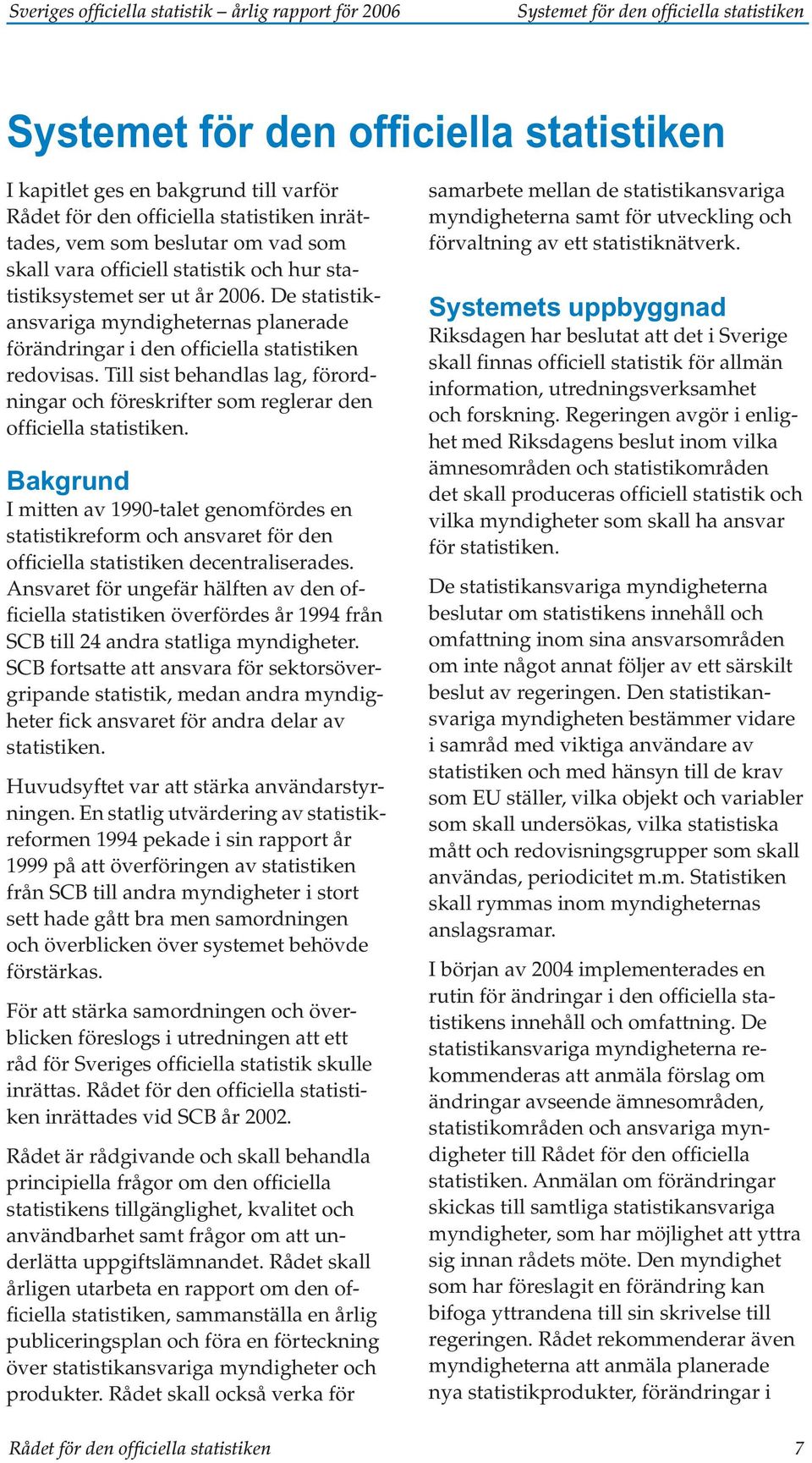 Sveriges officiella statistik – årlig rapport för 2006

Systemet för den officiella statistiken

Systemet för den officiella statistiken

I kapitlet ges en bakgrund till varför Rådet för den officiella statistiken inrättades, vem som beslutar om vad som skall vara officiell statistik och hur statistiksystemet ser ut år 2006. De statistikansvariga myndigheternas planerade förändringar i den officiella statistiken redovisas. Till sist behandlas lag, förordningar och föreskrifter som reglerar den officiella statistiken.

Bakgrund

I mitten av 1990-talet genomfördes en statistikreform och ansvaret för den officiella statistiken decentraliserades. Ansvaret för ungefär hälften av den officiella statistiken överfördes år 1994 från SCB till 24 andra statliga myndigheter. SCB fortsatte att ansvara för sektorsövergripande statistik, medan andra myndigheter fick ansvaret för andra delar av statistiken.

Huvudsyftet var att stärka användarstyrningen. En statlig utvärdering av statistikreformen 1994 pekade i sin rapport år 1999 på att överföringen av statistiken från SCB till andra myndigheter i stort sett hade gått bra men samordningen och överblicken över systemet behövde förstärkas.

För att stärka samordningen och överblicken föreslogs i utredningen att ett råd för Sveriges officiella statistik skulle inrättas. Rådet för den officiella statistiken inrättades vid SCB år 2002.

Rådet är rådgivande och skall behandla principiella frågor om den officiella statistikens tillgänglighet, kvalitet och användbarhet samt frågor om att underlätta uppgiftslämnandet. Rådet skall årligen utarbeta en rapport om den officiella statistiken, sammanställa en årlig publiceringsplan och föra en förteckning över statistikansvariga myndigheter och produkter. Rådet skall också verka för samarbete mellan de statistikansvariga myndigheterna samt för utveckling och förvaltning av ett statistiknätverk.

Systemets uppbyggnad

Riksdagen har beslutat att det i Sverige skall finnas officiell statistik för allmän information, utredningsverksamhet och forskning. Regeringen avgör i enlighet med Riksdagens beslut inom vilka ämnesområden och statistikområden det skall produceras officiell statistik och vilka myndigheter som skall ha ansvar för statistiken.

De statistikansvariga myndigheterna beslutar om statistikens innehåll och omfattning inom sina ansvarsområden om inte något annat följer av ett särskilt beslut av regeringen. Den statistikansvariga myndigheten bestämmer vidare i samråd med viktiga användare av statistiken och med hänsyn till de krav som EU ställer, vilka objekt och variabler som skall undersökas, vilka statistiska mått och redovisningsgrupper som skall användas, periodicitet m.m. Statistiken skall rymmas inom myndigheternas anslagsramar.

I början av 2004 implementerades en rutin för ändringar i den officiella statistikens innehåll och omfattning. De statistikansvariga myndigheterna rekommenderas att anmäla förslag om ändringar avseende ämnesområden, statistikområden och ansvariga myndigheter till Rådet för den officiella statistiken. Anmälan om förändringar skickas till samtliga statistikansvariga myndigheter, som har möjlighet att yttra sig innan rådets möte. Den myndighet som har föreslagit en förändring kan bifoga yttrandena till sin skrivelse till regeringen. Rådet rekommenderar även myndigheterna att anmäla planerade nya statistikprodukter, förändringar i

Rådet för den officiella statistiken

7